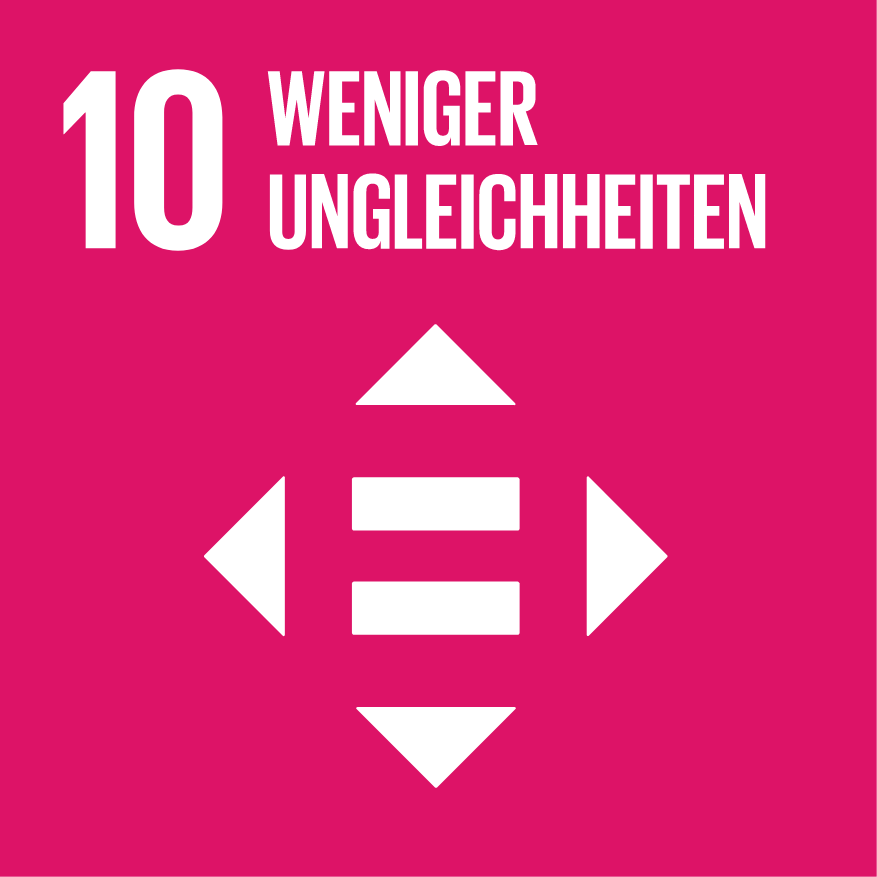 10 WENIGER UNGLEICHHEITEN